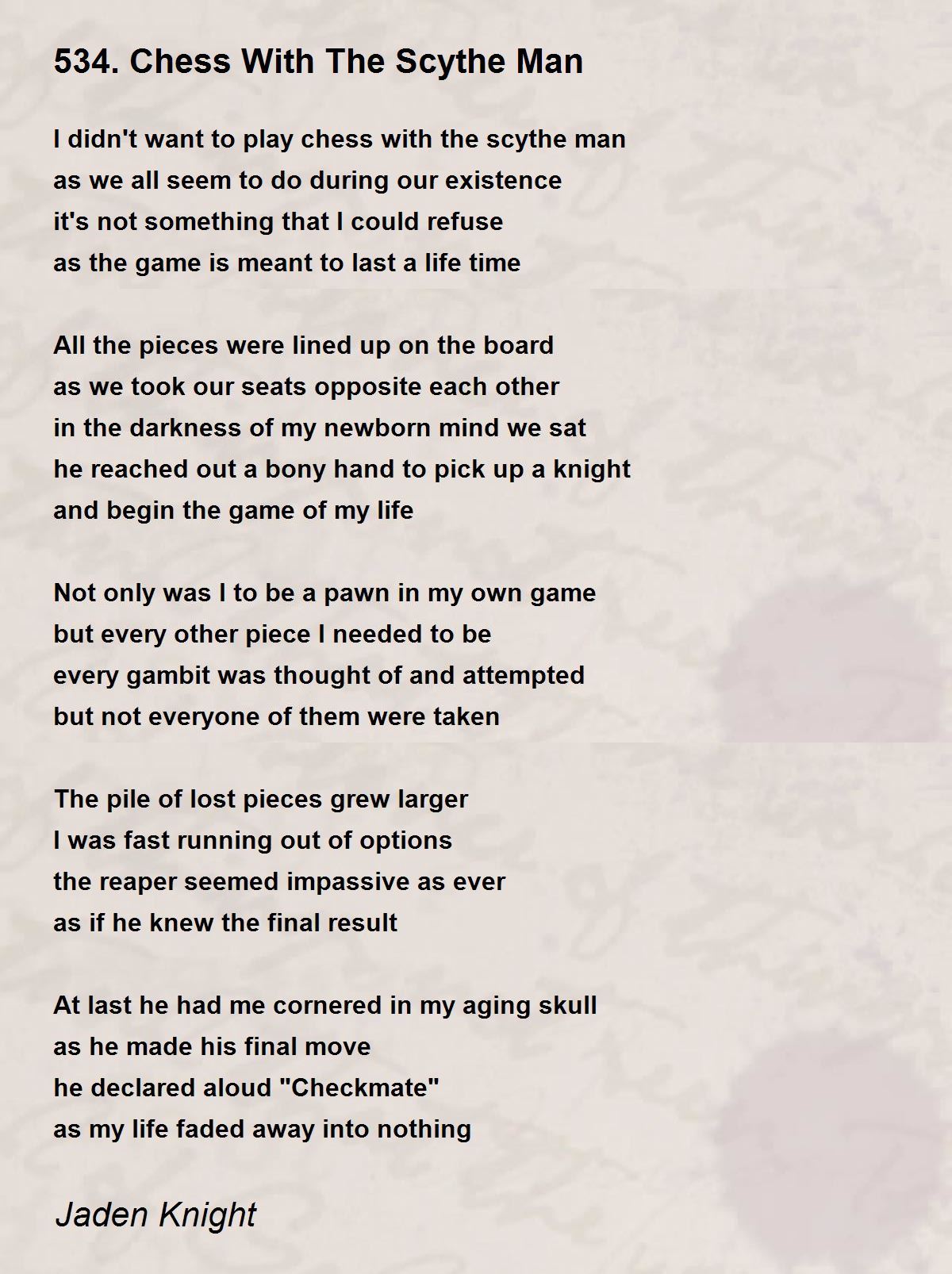 534. Chess With The Scythe Man

I didn't want to play chess with the scythe man
as we all seem to do during our existence
it's not something that I could refuse
as the game is meant to last a life time

All the pieces were lined up on the board
as we took our seats opposite each other
in the darkness of my newborn mind we sat
he reached out a bony hand to pick up a knight
and begin the game of my life

Not only was I to be a pawn in my own game
but every other piece I needed to be
every gambit was thought of and attempted
but not everyone of them were taken

The pile of lost pieces grew larger
I was fast running out of options
the reaper seemed impassive as ever
as if he knew the final result

At last he had me cornered in my aging skull
as he made his final move
he declared aloud "Checkmate"
as my life faded away into nothing

Jaden Knight